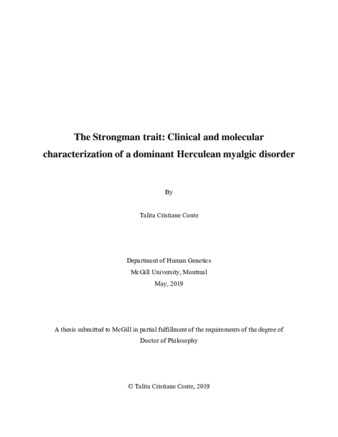 The Strongman trait: Clinical and molecular characterization of a dominant Herculean myalgic disorder

By

Talita Cristiane Conte

Department of Human Genetics
McGill University, Montreal
May, 2019

A thesis submitted to McGill in partial fulfillment of the requirements of the degree of Doctor of Philosophy

© Talita Cristiane Conte, 2019